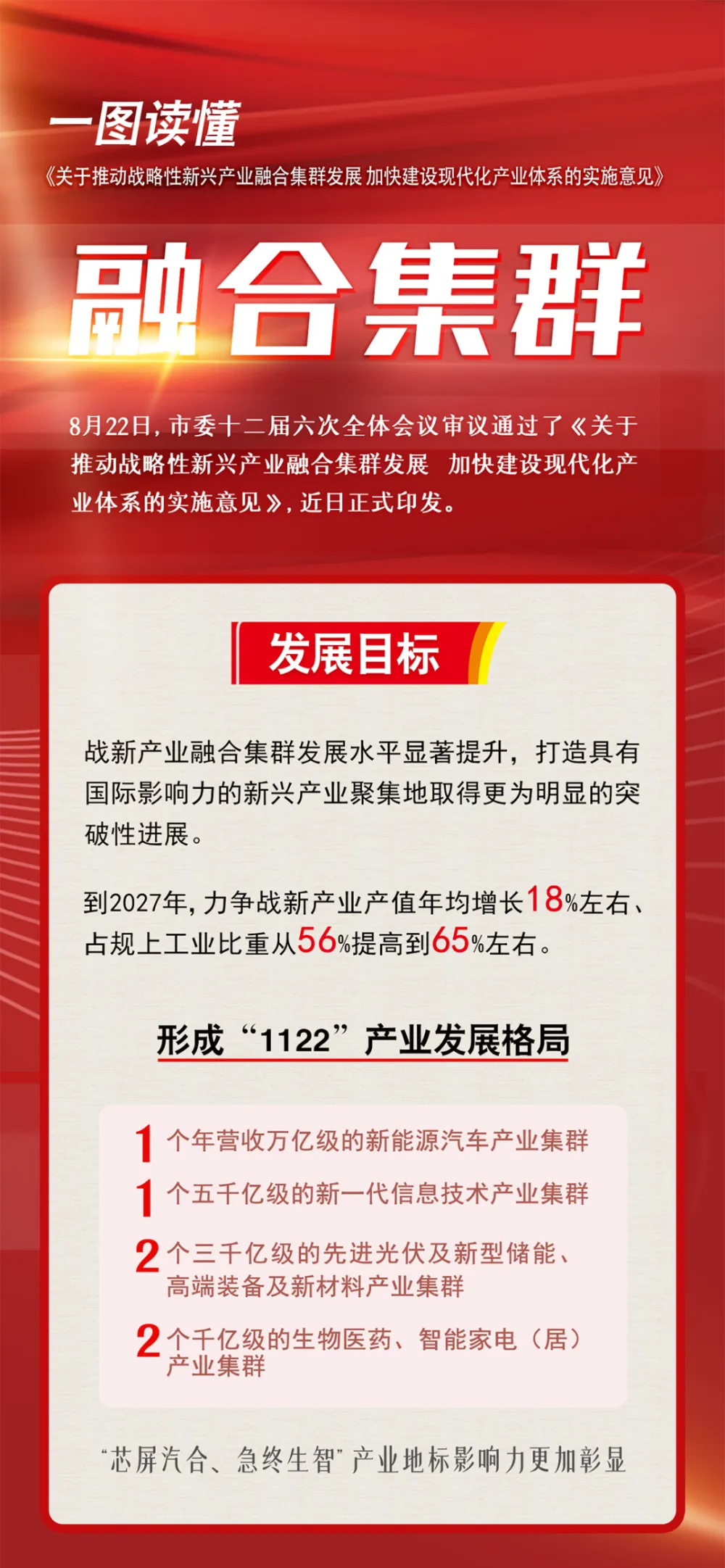 一图读懂

《关于推动战略性新兴产业融合集群发展 加快建设现代化产业体系的实施意见》

融合集群

8月22日，市委十二届六次全体会议审议通过了《关于推动战略性新兴产业融合集群发展 加快建设现代化产业体系的实施意见》，近日正式印发。

发展目标

战新产业融合集群发展水平显著提升，打造具有国际影响力的新兴产业聚集地取得更为明显的突破性进展。

到2027年，力争战新产业产值年均增长18%左右、占规上工业比重从56%提高到65%左右。

形成“1122”产业发展格局

1 个年营收万亿级的新能源汽车产业集群

1 个五千亿级的新一代信息技术产业集群

2 个三千亿级的先进光伏及新型储能、高端装备及新材料产业集群

2 个千亿级的生物医药、智能家电（居）产业集群

“芯屏汽合、急终生智”产业地标影响力更加彰显